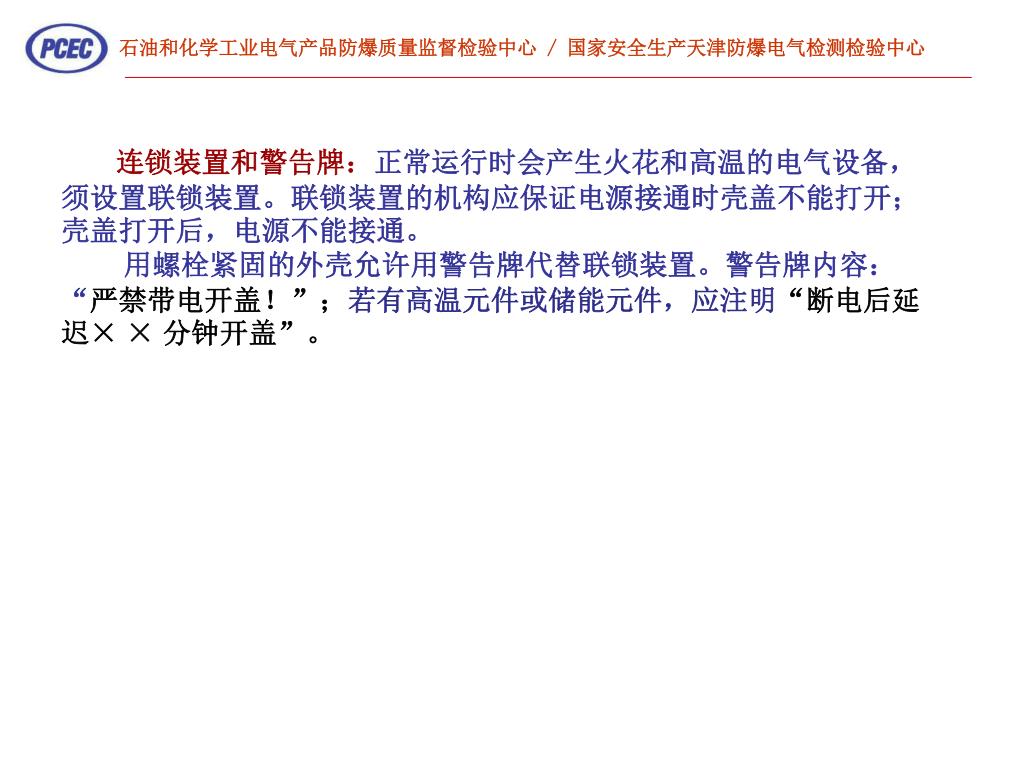 PCEC 石油和化学工业电气产品防爆质量监督检验中心 / 国家安全生产天津防爆电气检测检验中心

连锁装置和警告牌：正常运行时会产生火花和高温的电气设备，须设置联锁装置。联锁装置的机构应保证电源接通时壳盖不能打开；壳盖打开后，电源不能接通。

用螺栓紧固的外壳允许用警告牌代替联锁装置。警告牌内容：“严禁带电开盖！”；若有高温元件或储能元件，应注明“断电后延迟× × 分钟开盖”。